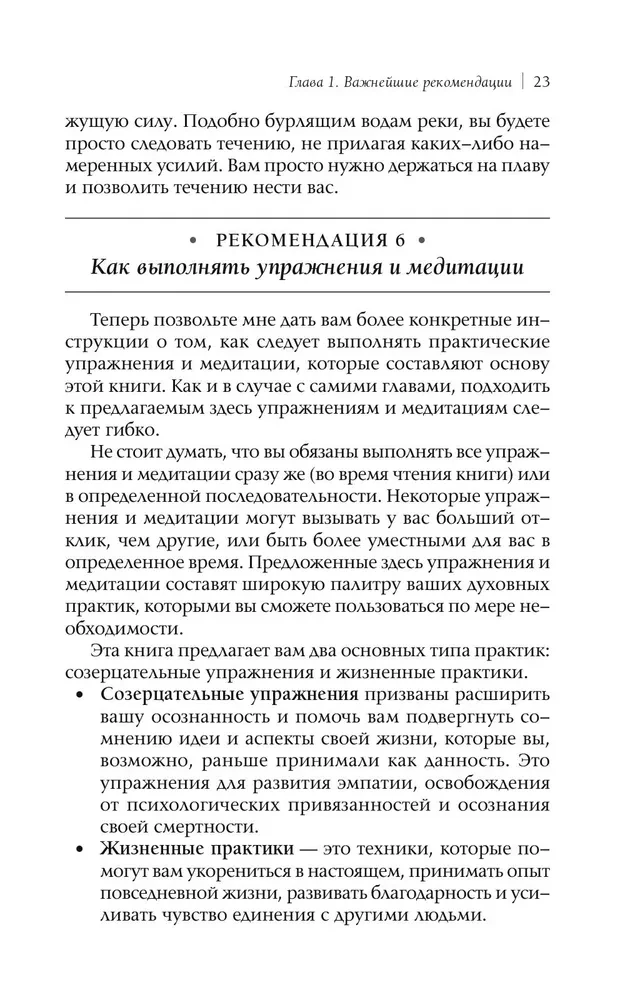 Глава 1. Важнейшие рекомендации | 23

жущую силу. Подобно бурлящим водам реки, вы будете просто следовать течению, не прилагая каких-либо намеренных усилий. Вам просто нужно держаться на плаву и позволить течению нести вас.

• РЕКОМЕНДАЦИЯ 6 •
Как выполнять упражнения и медитации

Теперь позвольте мне дать вам более конкретные инструкции о том, как следует выполнять практические упражнения и медитации, которые составляют основу этой книги. Как и в случае с самими главами, подходить к предлагаемым здесь упражнениям и медитациям следует гибко.

Не стоит думать, что вы обязаны выполнять все упражнения и медитации сразу же (во время чтения книги) или в определенной последовательности. Некоторые упражнения и медитации могут вызывать у вас больший отклик, чем другие, или быть более уместными для вас в определенное время. Предложенные здесь упражнения и медитации составят широкую палитру ваших духовных практик, которыми вы сможете пользоваться по мере необходимости.

Эта книга предлагает вам два основных типа практик: созерцательные упражнения и жизненные практики.

• Созерцательные упражнения призваны расширить вашу осознанность и помочь вам подвергнуть сомнению идеи и аспекты своей жизни, которые вы, возможно, раньше принимали как данность. Это упражнения для развития эмпатии, освобождения от психологических привязанностей и осознания своей смертности.

• Жизненные практики — это техники, которые помогут вам укорениться в настоящем, принимать опыт повседневной жизни, развивать благодарность и усиливать чувство единения с другими людьми.